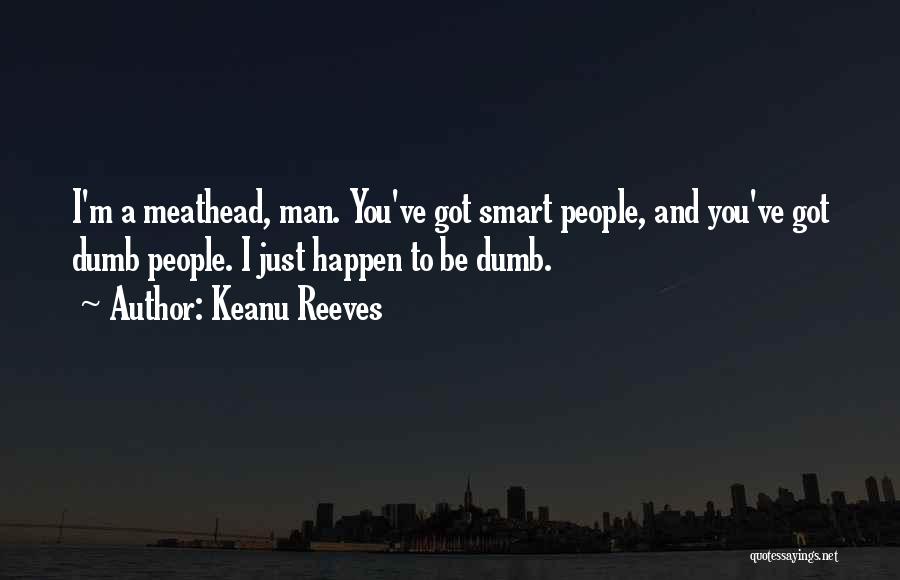 I'm a meathead, man. You've got smart people, and you've got dumb people. I just happen to be dumb.
~ Author: Keanu Reeves

quotessayings.net